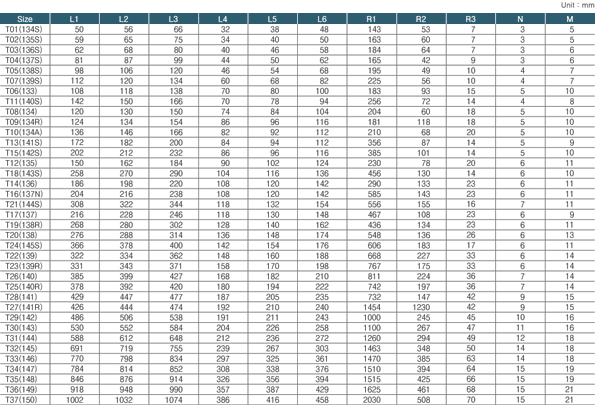 Unit : mm

| Size | L1 | L2 | L3 | L4 | L5 | L6 | R1 | R2 | R3 | N | M |
|---|---|---|---|---|---|---|---|---|---|---|---|
| T01(134S) | 50 | 56 | 66 | 32 | 38 | 48 | 143 | 53 | 7 | 3 | 5 |
| T02(135S) | 59 | 65 | 75 | 34 | 40 | 50 | 163 | 60 | 7 | 3 | 5 |
| T03(136S) | 62 | 68 | 80 | 40 | 46 | 58 | 184 | 64 | 7 | 3 | 6 |
| T04(137S) | 81 | 87 | 99 | 44 | 50 | 62 | 165 | 42 | 9 | 3 | 6 |
| T05(138S) | 98 | 106 | 120 | 46 | 54 | 68 | 195 | 49 | 10 | 4 | 7 |
| T07(139S) | 112 | 120 | 134 | 60 | 68 | 82 | 225 | 56 | 10 | 4 | 7 |
| T06(133) | 108 | 118 | 138 | 70 | 80 | 100 | 183 | 93 | 15 | 5 | 10 |
| T11(140S) | 142 | 150 | 166 | 70 | 78 | 94 | 256 | 72 | 14 | 4 | 8 |
| T08(134) | 120 | 130 | 150 | 74 | 84 | 104 | 204 | 60 | 18 | 5 | 10 |
| T09(134R) | 124 | 134 | 154 | 86 | 96 | 116 | 181 | 118 | 18 | 5 | 10 |
| T10(134A) | 136 | 146 | 166 | 82 | 92 | 112 | 210 | 68 | 20 | 5 | 10 |
| T13(141S) | 172 | 182 | 200 | 84 | 94 | 112 | 356 | 87 | 14 | 5 | 9 |
| T15(142S) | 202 | 212 | 232 | 86 | 96 | 116 | 385 | 101 | 14 | 5 | 10 |
| T12(135) | 150 | 162 | 184 | 90 | 102 | 124 | 230 | 78 | 20 | 6 | 11 |
| T18(143S) | 258 | 270 | 290 | 104 | 116 | 136 | 456 | 130 | 14 | 6 | 10 |
| T14(136) | 186 | 198 | 220 | 108 | 120 | 142 | 290 | 133 | 23 | 6 | 11 |
| T16(137N) | 204 | 216 | 238 | 108 | 120 | 142 | 585 | 143 | 23 | 6 | 11 |
| T21(144S) | 308 | 322 | 344 | 118 | 132 | 154 | 556 | 155 | 16 | 7 | 11 |
| T17(137) | 216 | 228 | 246 | 118 | 130 | 148 | 467 | 108 | 23 | 6 | 9 |
| T19(138R) | 268 | 280 | 302 | 128 | 140 | 162 | 436 | 134 | 23 | 6 | 11 |
| T20(138) | 276 | 288 | 314 | 136 | 148 | 174 | 548 | 136 | 26 | 6 | 13 |
| T24(145S) | 366 | 378 | 400 | 142 | 154 | 176 | 606 | 183 | 17 | 6 | 11 |
| T22(139) | 322 | 334 | 362 | 148 | 160 | 188 | 668 | 227 | 33 | 6 | 14 |
| T23(139R) | 331 | 343 | 371 | 158 | 170 | 198 | 767 | 175 | 33 | 6 | 14 |
| T26(140) | 385 | 399 | 427 | 168 | 182 | 210 | 811 | 224 | 36 | 7 | 14 |
| T25(140R) | 378 | 392 | 420 | 180 | 194 | 222 | 742 | 197 | 36 | 7 | 14 |
| T28(141) | 429 | 447 | 477 | 187 | 205 | 235 | 732 | 147 | 42 | 9 | 15 |
| T27(141R) | 426 | 444 | 474 | 192 | 210 | 240 | 1454 | 1230 | 42 | 9 | 15 |
| T29(142) | 486 | 506 | 538 | 191 | 211 | 243 | 1000 | 245 | 45 | 10 | 16 |
| T30(143) | 530 | 552 | 584 | 204 | 226 | 258 | 1100 | 267 | 47 | 11 | 16 |
| T31(144) | 588 | 612 | 648 | 212 | 236 | 272 | 1260 | 294 | 49 | 12 | 18 |
| T32(145) | 691 | 719 | 755 | 239 | 267 | 303 | 1463 | 348 | 50 | 14 | 18 |
| T33(146) | 770 | 798 | 834 | 297 | 325 | 361 | 1470 | 385 | 63 | 14 | 18 |
| T34(147) | 784 | 814 | 852 | 308 | 338 | 376 | 1510 | 394 | 64 | 15 | 19 |
| T35(148) | 846 | 876 | 914 | 326 | 356 | 394 | 1515 | 425 | 66 | 15 | 19 |
| T36(149) | 918 | 948 | 990 | 357 | 387 | 429 | 1625 | 461 | 68 | 15 | 21 |
| T37(150) | 1002 | 1032 | 1074 | 386 | 416 | 458 | 2030 | 508 | 70 | 15 | 21 |